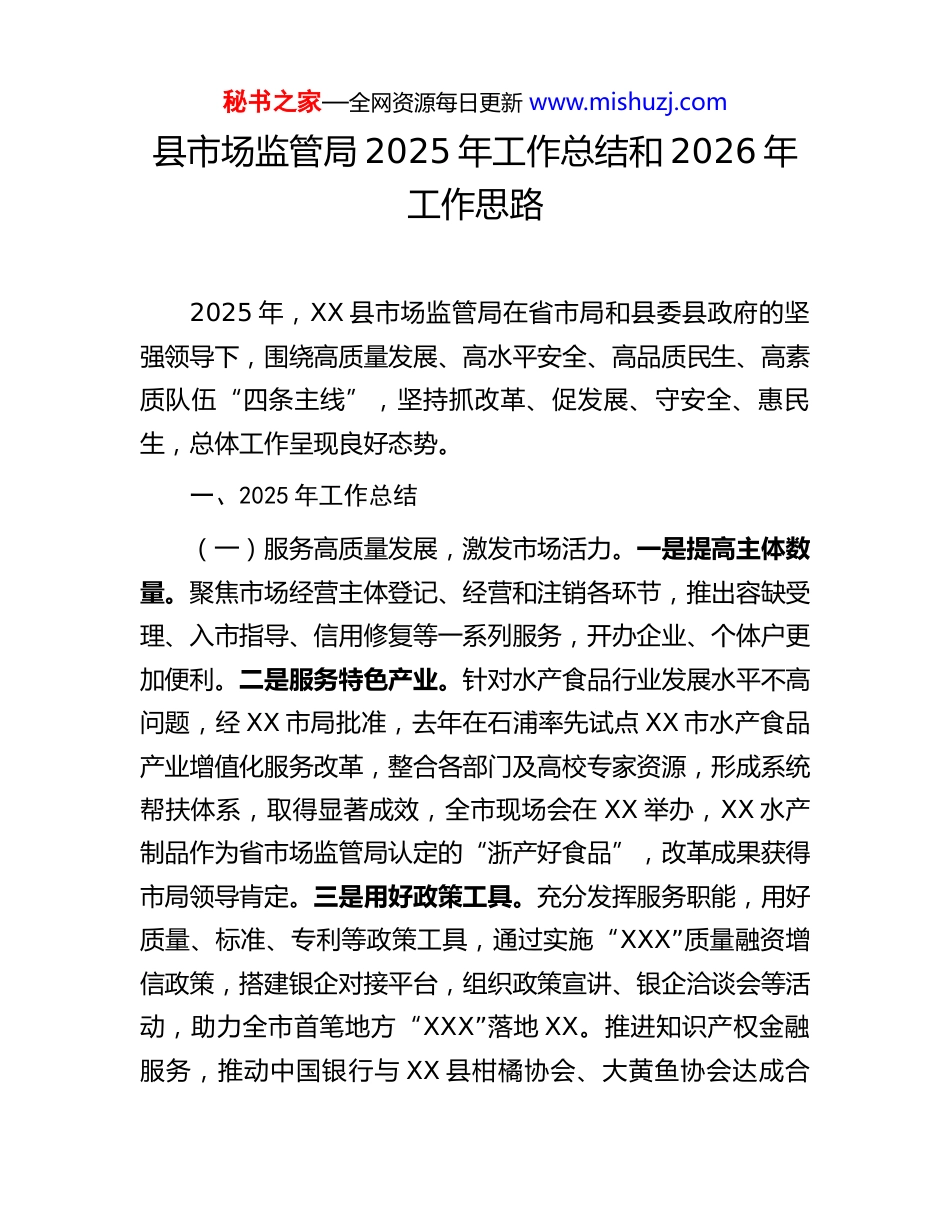 秘书之家—全网资源每日更新 www.mishuzj.com

县市场监管局 2025 年工作总结和 2026 年工作思路

2025 年，XX 县市场监管局在省市局和县委县政府的坚强领导下，围绕高质量发展、高水平安全、高品质民生、高素质队伍“四条主线”，坚持抓改革、促发展、守安全、惠民生，总体工作呈现良好态势。

一、2025 年工作总结

（一）服务高质量发展，激发市场活力。一是提高主体数量。聚焦市场经营主体登记、经营和注销各环节，推出容缺受理、入市指导、信用修复等一系列服务，开办企业、个体户更加便利。二是服务特色产业。针对水产食品行业发展水平不高问题，经 XX 市局批准，去年在石浦率先试点 XX 市水产食品产业增值化服务改革，整合各部门及高校专家资源，形成系统帮扶体系，取得显著成效，全市现场会在 XX 举办，XX 水产制品作为省市场监管局认定的“浙产好食品”，改革成果获得市局领导肯定。三是用好政策工具。充分发挥服务职能，用好质量、标准、专利等政策工具，通过实施“XXX”质量融资增信政策，搭建银企对接平台，组织政策宣讲、银企洽谈会等活动，助力全市首笔地方“XXX”落地 XX。推进知识产权金融服务，推动中国银行与 XX 县柑橘协会、大黄鱼协会达成合